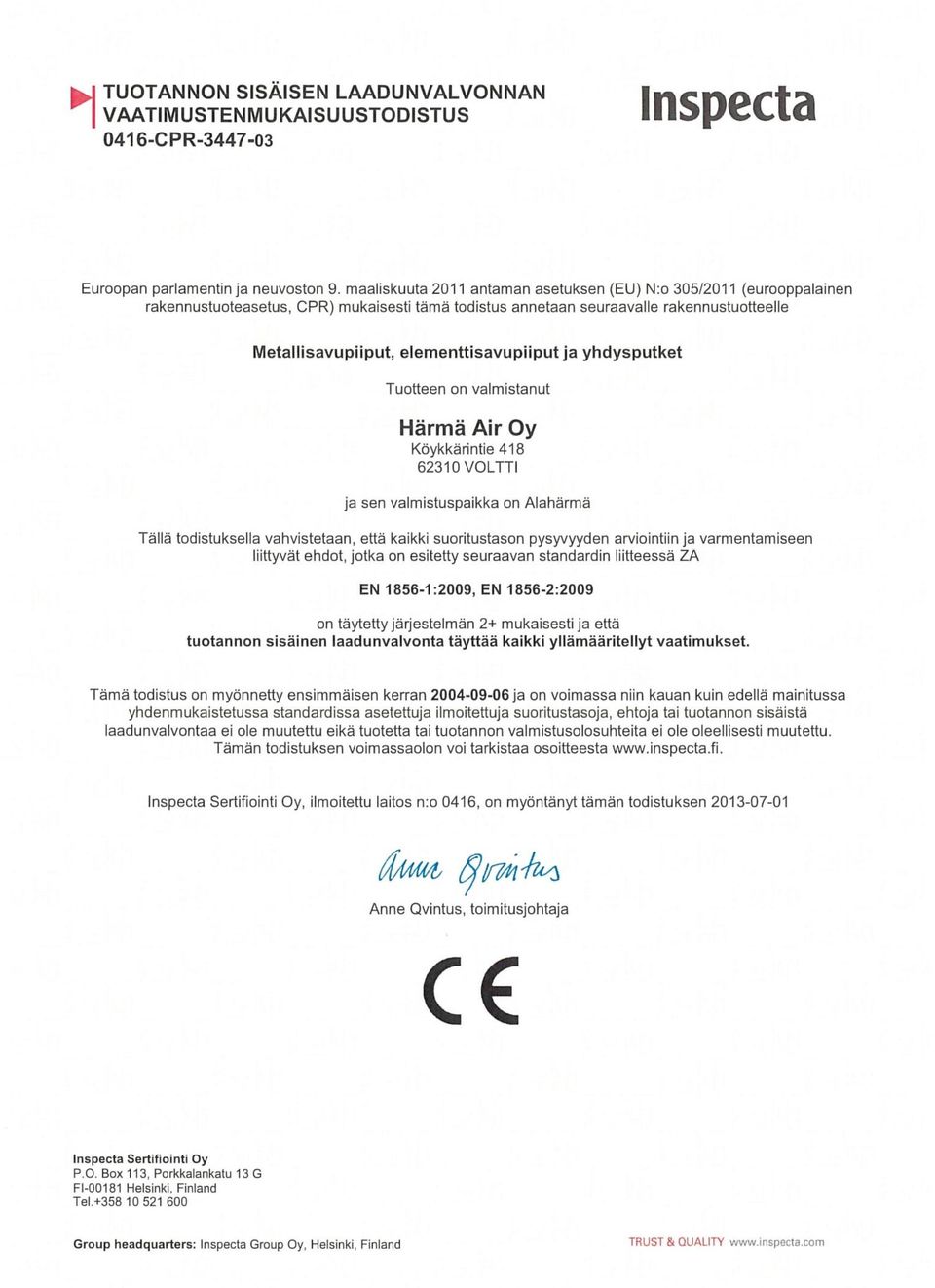 TUOTANNON SISÄISEN LAADUNVALVONNAN VAATIMUSTENMUKAISUUSTODISTUS
0416-CPR-3447-03

Inspecta

Euroopan parlamentin ja neuvoston 9. maaliskuuta 2011 antaman asetuksen (EU) N:o 305/2011 (eurooppalainen rakennustuoteasetus, CPR) mukaisesti tämä todistus annetaan seuraavalle rakennustuotteelle

Metallisavupiiput, elementtisavupiiput ja yhdysputket

Tuotteen on valmistanut

Härmä Air Oy
Köykkärintie 418
62310 VOLTTI

ja sen valmistuspaikka on Alahärmä

Tällä todistuksella vahvistetaan, että kaikki suoritustason pysyvyyden arviointiin ja varmentamiseen liittyvät ehdot, jotka on esitetty seuraavan standardin liitteessä ZA

EN 1856-1:2009, EN 1856-2:2009

on täytetty järjestelmän 2+ mukaisesti ja että
tuotannon sisäinen laadunvalvonta täyttää kaikki yllämääritellyt vaatimukset.

Tämä todistus on myönnetty ensimmäisen kerran 2004-09-06 ja on voimassa niin kauan kuin edellä mainitussa yhdenmukaistetussa standardissa asetettuja ilmoitettuja suoritustasoja, ehtoja tai tuotannon sisäistä laadunvalvontaa ei ole muutettu eikä tuotetta tai tuotannon valmistusolosuhteita ei ole oleellisesti muutettu. Tämän todistuksen voimassaolon voi tarkistaa osoitteesta www.inspecta.fi.

Inspecta Sertifiointi Oy, ilmoitettu laitos n:o 0416, on myöntänyt tämän todistuksen 2013-07-01

Anne Qvintus

Anne Qvintus, toimitusjohtaja

CE

Inspecta Sertifiointi Oy
P.O. Box 113, Porkkalankatu 13 G
FI-00181 Helsinki, Finland
Tel.+358 10 521 600

Group headquarters: Inspecta Group Oy, Helsinki, Finland

TRUST & QUALITY www.inspecta.com